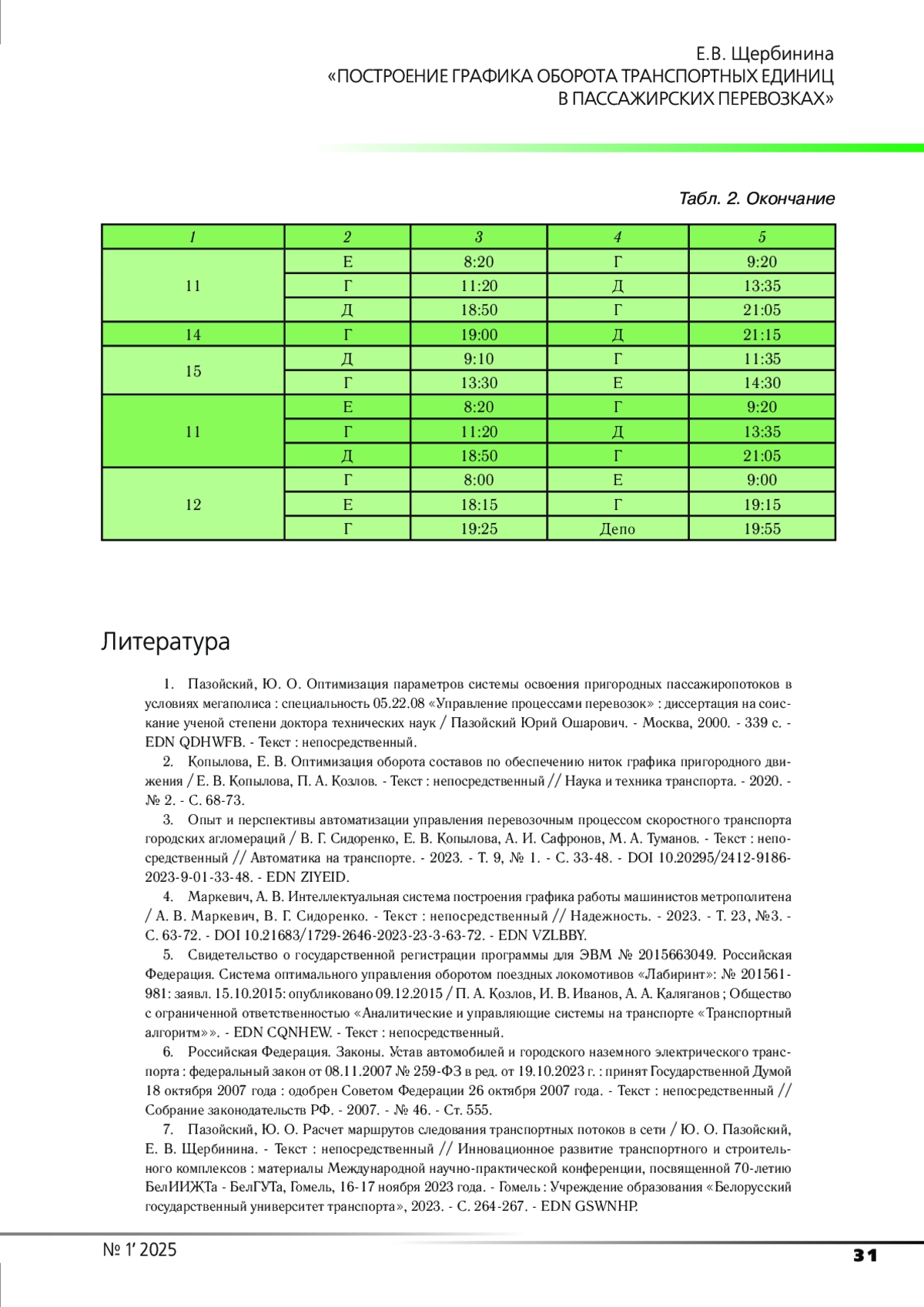 Е.В. Щербинина
«ПОСТРОЕНИЕ ГРАФИКА ОБОРОТА ТРАНСПОРТНЫХ ЕДИНИЦ В ПАССАЖИРСКИХ ПЕРЕВОЗКАХ»

Табл. 2. Окончание

| 1 | 2 | 3 | 4 | 5 |
|---|---|---|---|---|
| 11 | Е | 8:20 | Г | 9:20 |
| | Г | 11:20 | Д | 13:35 |
| | Д | 18:50 | Г | 21:05 |
| 14 | Г | 19:00 | Д | 21:15 |
| 15 | Д | 9:10 | Г | 11:35 |
| | Г | 13:30 | Е | 14:30 |
| 11 | Е | 8:20 | Г | 9:20 |
| | Г | 11:20 | Д | 13:35 |
| | Д | 18:50 | Г | 21:05 |
| 12 | Г | 8:00 | Е | 9:00 |
| | Е | 18:15 | Г | 19:15 |
| | Г | 19:25 | Депо | 19:55 |

Литература

1. Пазойский, Ю. О. Оптимизация параметров системы освоения пригородных пассажиропотоков в условиях мегаполиса : специальность 05.22.08 «Управление процессами перевозок» : диссертация на соискание ученой степени доктора технических наук / Пазойский Юрий Ошарович. - Москва, 2000. - 339 с. - EDN QDHWFB. - Текст : непосредственный.
2. Копылова, Е. В. Оптимизация оборота составов по обеспечению ниток графика пригородного движения / Е. В. Копылова, П. А. Козлов. - Текст : непосредственный // Наука и техника транспорта. - 2020. - № 2. - С. 68-73.
3. Опыт и перспективы автоматизации управления перевозочным процессом скоростного транспорта городских агломераций / В. Г. Сидоренко, Е. В. Копылова, А. И. Сафронов, М. А. Туманов. - Текст : непосредственный // Автоматика на транспорте. - 2023. - Т. 9, № 1. - С. 33-48. - DOI 10.20295/2412-9186-2023-9-01-33-48. - EDN ZIYEID.
4. Маркевич, А. В. Интеллектуальная система построения графика работы машинистов метрополитена / А. В. Маркевич, В. Г. Сидоренко. - Текст : непосредственный // Надежность. - 2023. - Т. 23, №3. - С. 63-72. - DOI 10.21683/1729-2646-2023-23-3-63-72. - EDN VZLBBY.
5. Свидетельство о государственной регистрации программы для ЭВМ № 2015663049. Российская Федерация. Система оптимального управления оборотом поездных локомотивов «Лабиринт»: № 201561-981: заявл. 15.10.2015: опубликовано 09.12.2015 / П. А. Козлов, И. В. Иванов, А. А. Каляганов ; Общество с ограниченной ответственностью «Аналитические и управляющие системы на транспорте «Транспортный алгоритм»». - EDN CQNHEW. - Текст : непосредственный.
6. Российская Федерация. Законы. Устав автомобилей и городского наземного электрического транспорта : федеральный закон от 08.11.2007 № 259-ФЗ в ред. от 19.10.2023 г. : принят Государственной Думой 18 октября 2007 года : одобрен Советом Федерации 26 октября 2007 года. - Текст : непосредственный // Собрание законодательств РФ. - 2007. - № 46. - Ст. 555.
7. Пазойский, Ю. О. Расчет маршрутов следования транспортных потоков в сети / Ю. О. Пазойский, Е. В. Щербинина. - Текст : непосредственный // Инновационное развитие транспортного и строительного комплексов : материалы Международной научно-практической конференции, посвященной 70-летию БелИИЖТа - БелГУТа, Гомель, 16-17 ноября 2023 года. - Гомель : Учреждение образования «Белорусский государственный университет транспорта», 2023. - С. 264-267. - EDN GSWNHP.

№ 1' 2025
31